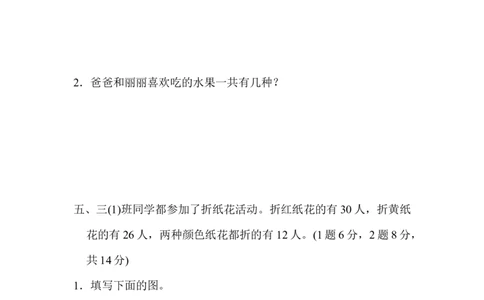 2. 爸爸和丽丽喜欢吃的水果一共有几种？

五、三(1)班同学都参加了折纸花活动。折红纸花的有 30 人，折黄纸花的有 26 人，两种颜色纸花都折的有 12 人。(1 题 6 分，2 题 8 分，共 14 分)

1. 填写下面的图。